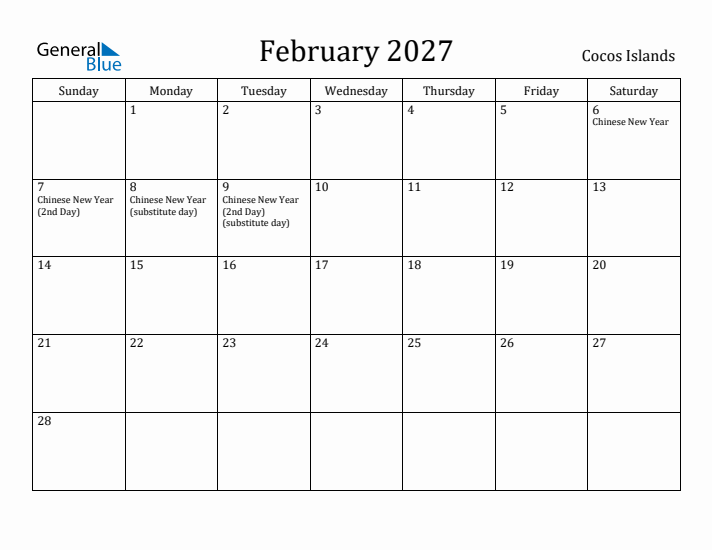 General Blue

February 2027

Cocos Islands

| Sunday | Monday | Tuesday | Wednesday | Thursday | Friday | Saturday |
|---|---|---|---|---|---|---|
| | 1 | 2 | 3 | 4 | 5 | 6 Chinese New Year |
| 7 Chinese New Year (2nd Day) | 8 Chinese New Year (substitute day) | 9 Chinese New Year (2nd Day) (substitute day) | 10 | 11 | 12 | 13 |
| 14 | 15 | 16 | 17 | 18 | 19 | 20 |
| 21 | 22 | 23 | 24 | 25 | 26 | 27 |
| 28 | | | | | | |